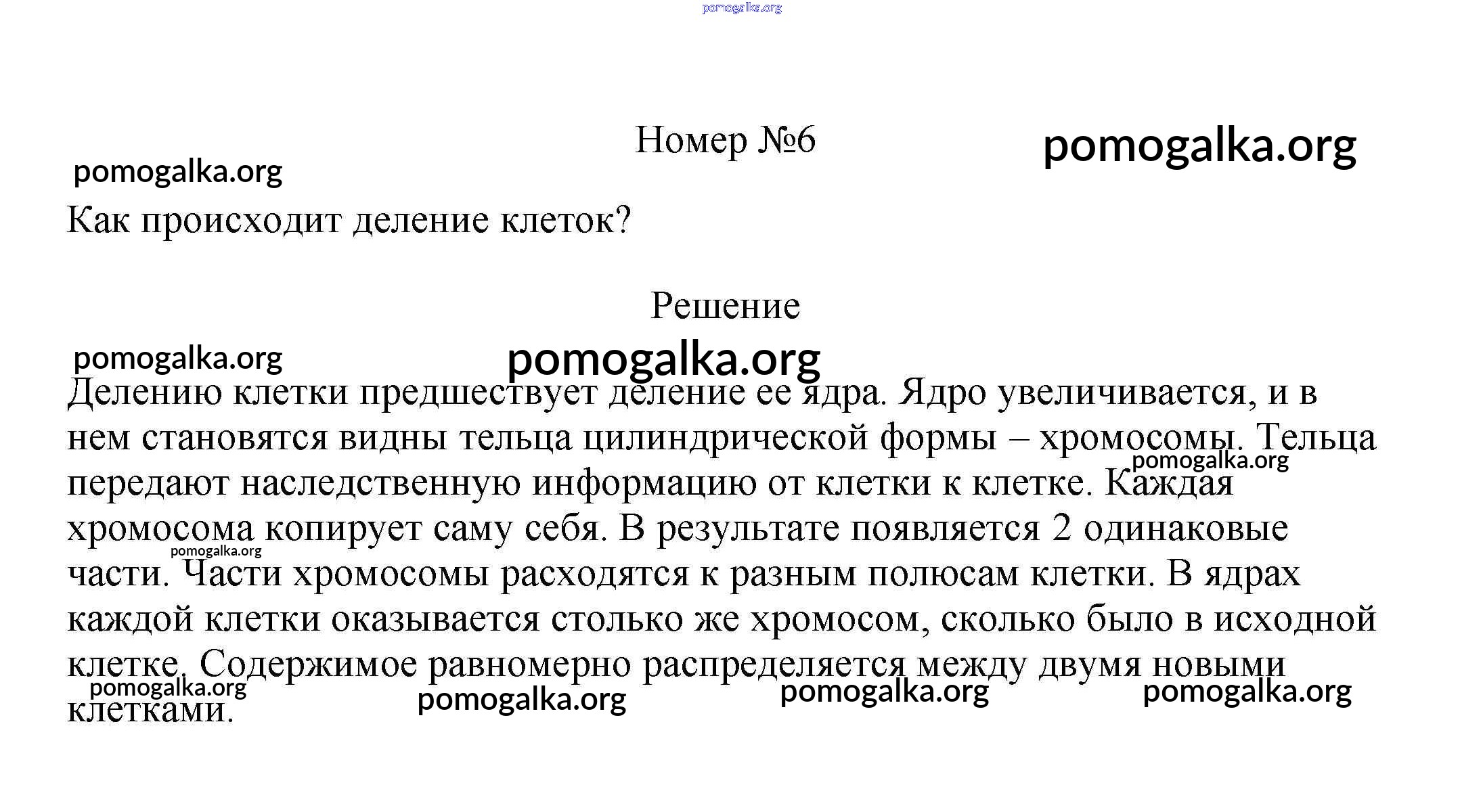 pomogalka.org

Номер №6

pomogalka.org

pomogalka.org

Как происходит деление клеток?

Решение

pomogalka.org

pomogalka.org

Делению клетки предшествует деление ее ядра. Ядро увеличивается, и в нем становятся видны тельца цилиндрической формы – хромосомы. Тельца передают наследственную информацию от клетки к клетке. Каждая хромосома копирует саму себя. В результате появляется 2 одинаковые части. Части хромосомы расходятся к разным полюсам клетки. В ядрах каждой клетки оказывается столько же хромосом, сколько было в исходной клетке. Содержимое равномерно распределяется между двумя новыми клетками.

pomogalka.org

pomogalka.org

pomogalka.org

pomogalka.org

pomogalka.org

pomogalka.org